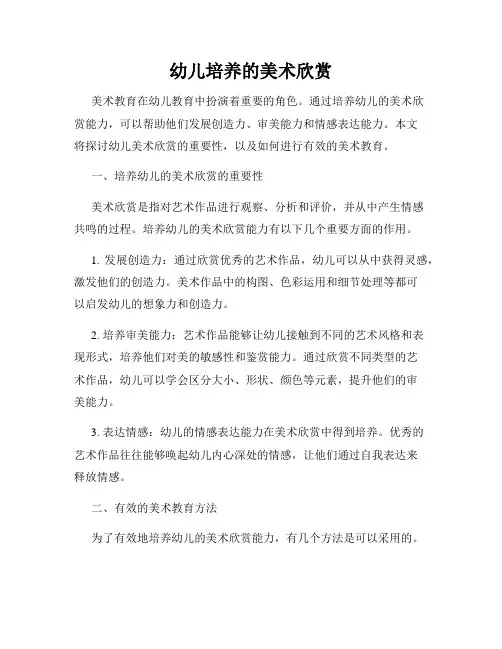 幼儿培养的美术欣赏

美术教育在幼儿教育中扮演着重要的角色。通过培养幼儿的美术欣赏能力，可以帮助他们发展创造力、审美能力和情感表达能力。本文将探讨幼儿美术欣赏的重要性，以及如何进行有效的美术教育。

一、培养幼儿的美术欣赏的重要性

美术欣赏是指对艺术作品进行观察、分析和评价，并从中产生情感共鸣的过程。培养幼儿的美术欣赏能力有以下几个重要方面的作用。

1. 发展创造力：通过欣赏优秀的艺术作品，幼儿可以从中获得灵感，激发他们的创造力。美术作品中的构图、色彩运用和细节处理等都可以启发幼儿的想象力和创造力。

2. 培养审美能力：艺术作品能够让幼儿接触到不同的艺术风格和表现形式，培养他们对美的敏感性和鉴赏能力。通过欣赏不同类型的艺术作品，幼儿可以学会区分大小、形状、颜色等元素，提升他们的审美能力。

3. 表达情感：幼儿的情感表达能力在美术欣赏中得到培养。优秀的艺术作品往往能够唤起幼儿内心深处的情感，让他们通过自我表达来释放情感。

二、有效的美术教育方法

为了有效地培养幼儿的美术欣赏能力，有几个方法是可以采用的。